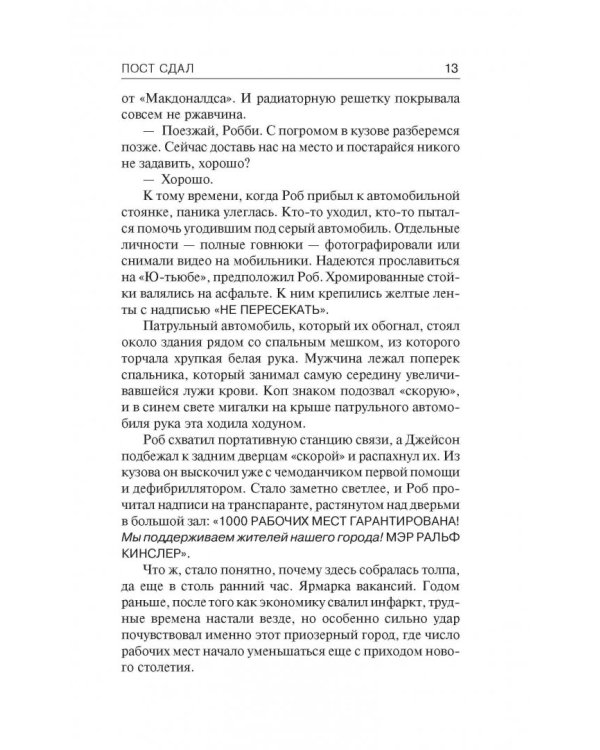 ПОСТ СДАЛ 13

от «Макдоналдса». И радиаторную решетку покрывала совсем не ржавчина.

— Поезжай, Робби. С погромом в кузове разберемся позже. Сейчас доставь нас на место и постарайся никого не задавить, хорошо?

— Хорошо.

К тому времени, когда Роб прибыл к автомобильной стоянке, паника улеглась. Кто-то уходил, кто-то пытался помочь угодившим под серый автомобиль. Отдельные личности — полные говнюки — фотографировали или снимали видео на мобильники. Надеются прославиться на «Ю-тьюбе», предположил Роб. Хромированные стойки валялись на асфальте. К ним крепились желтые ленты с надписью «НЕ ПЕРЕСЕКАТЬ».

Патрульный автомобиль, который их обогнал, стоял около здания рядом со спальным мешком, из которого торчала хрупкая белая рука. Мужчина лежал поперек спальника, который занимал самую середину увеличивавшейся лужи крови. Коп знаком подозвал «скорую», и в синем свете мигалки на крыше патрульного автомобиля рука эта ходила ходуном.

Роб схватил портативную станцию связи, а Джейсон подбежал к задним дверцам «скорой» и распахнул их. Из кузова он выскочил уже с чемоданчиком первой помощи и дефибриллятором. Стало заметно светлее, и Роб прочитал надписи на транспаранте, растянутом над дверьми в большой зал: «1000 РАБОЧИХ МЕСТ ГАРАНТИРОВАНА! Мы поддерживаем жителей нашего города! МЭР РАЛЬФ КИНСЛЕР».

Что ж, стало понятно, почему здесь собралась толпа, да еще в столь ранний час. Ярмарка вакансий. Годом раньше, после того как экономику свалил инфаркт, трудные времена настали везде, но особенно сильно удар почувствовал именно этот приозерный город, где число рабочих мест начало уменьшаться еще с приходом нового столетия.